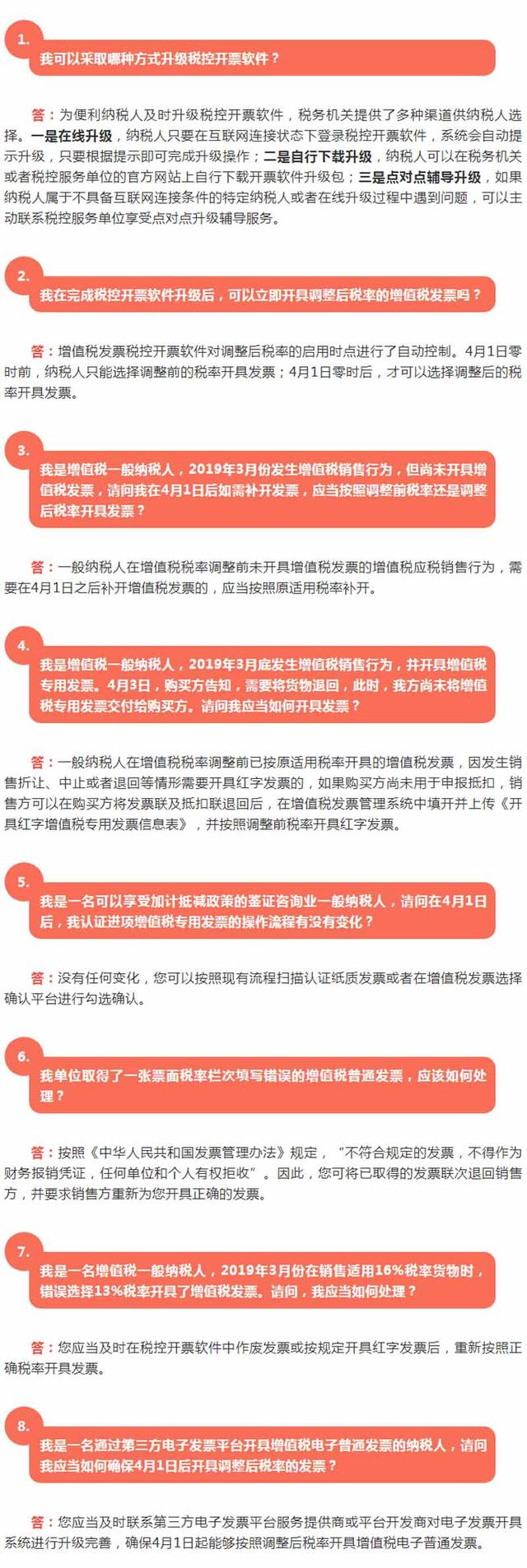 1.
我可以采取哪种方式升级税控开票软件？

答：为便利纳税人及时升级税控开票软件，税务机关提供了多种渠道供纳税人选择。一是在线升级，纳税人只要在互联网连接状态下登录税控开票软件，系统会自动提示升级，只要根据提示即可完成升级操作；二是自行下载升级，纳税人可以在税务机关或者税控服务单位的官方网站上自行下载开票软件升级包；三是点对点辅导升级，如果纳税人属于不具备互联网连接条件的特定纳税人或者在线升级过程中遇到问题，可以主动联系税控服务单位享受点对点升级辅导服务。

2.
我在完成税控开票软件升级后，可以立即开具调整后税率的增值税发票吗？

答：增值税发票税控开票软件对调整后税率的启用时点进行了自动控制。4月1日零时前，纳税人只能选择调整前的税率开具发票；4月1日零时后，才可以选择调整后的税率开具发票。

3.
我是增值税一般纳税人，2019年3月份发生增值税销售行为，但尚未开具增值税发票，请问我在4月1日后如需补开发票，应当按照调整前税率还是调整后税率开具发票？

答：一般纳税人在增值税税率调整前未开具增值税发票的增值税应税销售行为，需要在4月1日之后补开增值税发票的，应当按照原适用税率补开。

4.
我是增值税一般纳税人，2019年3月底发生增值税销售行为，并开具增值税专用发票。4月3日，购买方告知，需要将货物退回，此时，我方尚未将增值税专用发票交付给购买方。请问我应当如何开具发票？

答：一般纳税人在增值税税率调整前已按原适用税率开具的增值税发票，因发生销售折让、中止或者退回等情形需要开具红字发票的，如果购买方尚未用于申报抵扣，销售方可以在购买方将发票联及抵扣联退回后，在增值税发票管理系统中填开并上传《开具红字增值税专用发票信息表》，并按照调整前税率开具红字发票。

5.
我是一名可以享受加计抵减政策的鉴证咨询业一般纳税人，请问在4月1日后，我认证进项增值税专用发票的操作流程有没有变化？

答：没有任何变化，您可以按照现有流程扫描认证纸质发票或者在增值税发票选择确认平台进行勾选确认。

6.
我单位取得了一张票面税率栏次填写错误的增值税普通发票，应该如何处理？

答：按照《中华人民共和国发票管理办法》规定，“不符合规定的发票，不得作为财务报销凭证，任何单位和个人有权拒收”。因此，您可将已取得的发票联次退回销售方，并要求销售方重新为您开具正确的发票。

7.
我是一名增值税一般纳税人，2019年3月份在销售适用16%税率货物时，错误选择13%税率开具了增值税发票。请问，我应当如何处理？

答：您应当及时在税控开票软件中作废发票或按规定开具红字发票后，重新按照正确税率开具发票。

8.
我是一名通过第三方电子发票平台开具增值税电子普通发票的纳税人，请问我应当如何确保4月1日后开具调整后税率的发票？

答：您应当及时联系第三方电子发票平台服务提供商或平台开发商对电子发票开具系统进行升级完善，确保4月1日起能够按照调整后税率开具增值税电子普通发票。